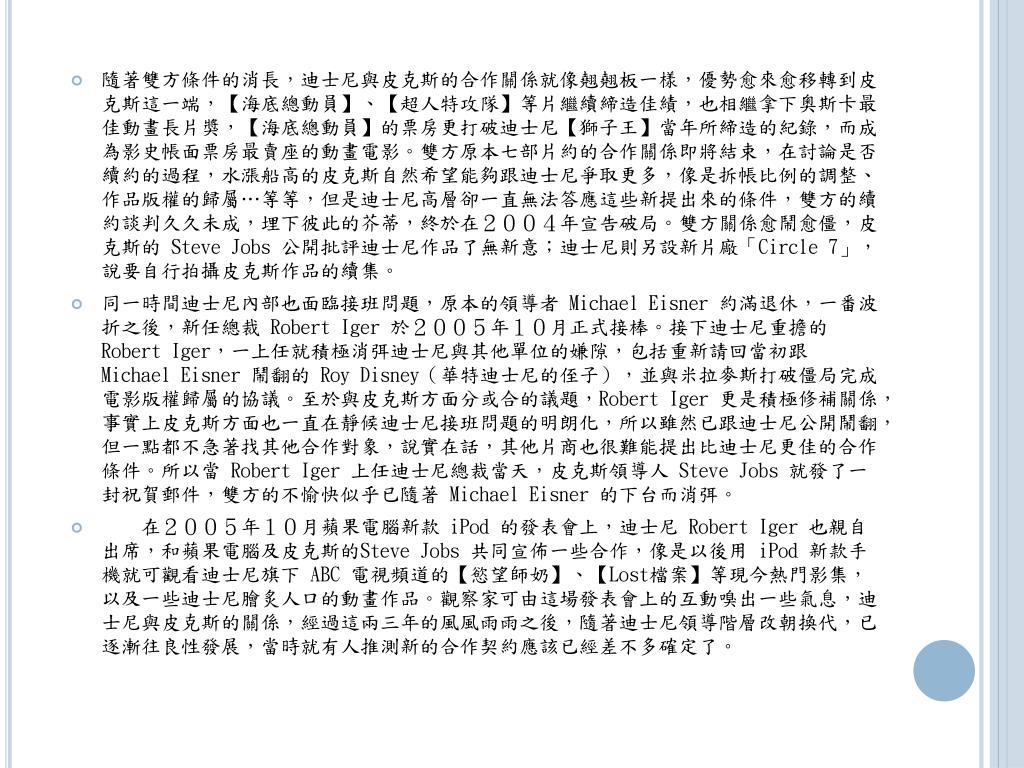 隨著雙方條件的消長，迪士尼與皮克斯的合作關係就像翹翹板一樣，優勢愈來愈移轉到皮克斯這一端，【海底總動員】、【超人特攻隊】等片繼續締造佳績，也相繼拿下奧斯卡最佳動畫長片獎，【海底總動員】的票房更打破迪士尼【獅子王】當年所締造的紀錄，而成為影史帳面票房最賣座的動畫電影。雙方原本七部片約的合作關係即將結束，在討論是否續約的過程，水漲船高的皮克斯自然希望能夠跟迪士尼爭取更多，像是拆帳比例的調整、作品版權的歸屬…等等，但是迪士尼高層卻一直無法答應這些新提出來的條件，雙方的續約談判久久未成，埋下彼此的芥蒂，終於在２００４年宣告破局。雙方關係愈鬧愈僵，皮克斯的 Steve Jobs 公開批評迪士尼作品了無新意；迪士尼則另設新片廠「Circle 7」，說要自行拍攝皮克斯作品的續集。

同一時間迪士尼內部也面臨接班問題，原本的領導者 Michael Eisner 約滿退休，一番波折之後，新任總裁 Robert Iger 於２００５年１０月正式接棒。接下迪士尼重擔的 Robert Iger，一上任就積極消弭迪士尼與其他單位的嫌隙，包括重新請回當初跟 Michael Eisner 鬧翻的 Roy Disney（華特迪士尼的侄子），並與米拉麥斯打破僵局完成電影版權歸屬的協議。至於與皮克斯方面分或合的議題，Robert Iger 更是積極修補關係，事實上皮克斯方面也一直在靜候迪士尼接班問題的明朗化，所以雖然已跟迪士尼公開鬧翻，但一點都不急著找其他合作對象，說實在話，其他片商也很難能提出比迪士尼更佳的合作條件。所以當 Robert Iger 上任迪士尼總裁當天，皮克斯領導人 Steve Jobs 就發了一封祝賀郵件，雙方的不愉快似乎已隨著 Michael Eisner 的下台而消弭。

在２００５年１０月蘋果電腦新款 iPod 的發表會上，迪士尼 Robert Iger 也親自出席，和蘋果電腦及皮克斯的Steve Jobs 共同宣佈一些合作，像是以後用 iPod 新款手機就可觀看迪士尼旗下 ABC 電視頻道的【慾望師奶】、【Lost檔案】等現今熱門影集，以及一些迪士尼膾炙人口的動畫作品。觀察家可由這場發表會上的互動嗅出一些氣息，迪士尼與皮克斯的關係，經過這兩三年的風風雨雨之後，隨著迪士尼領導階層改朝換代，已逐漸往良性發展，當時就有人推測新的合作契約應該已經差不多確定了。